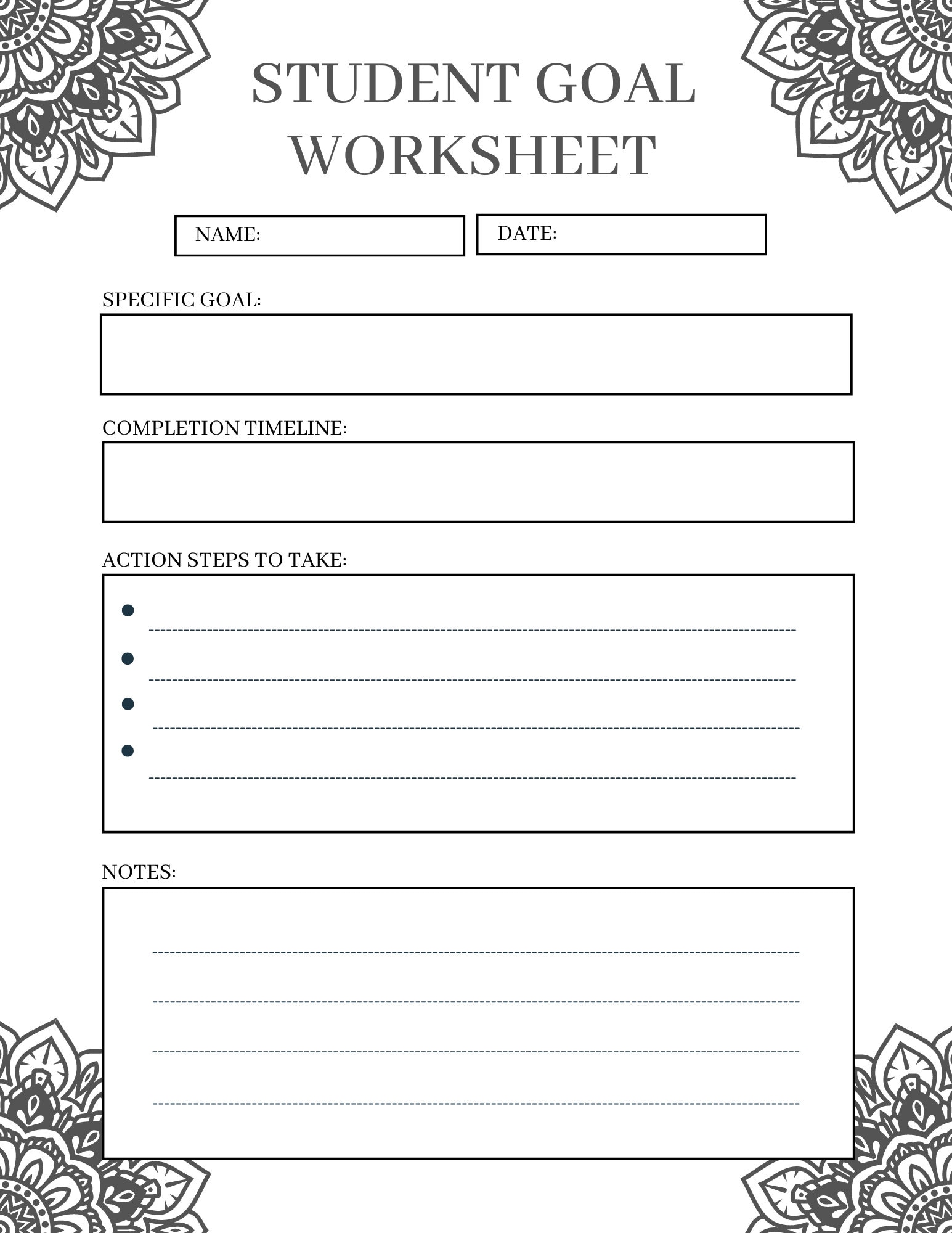 STUDENT GOAL WORKSHEET

NAME:

DATE:

SPECIFIC GOAL:

COMPLETION TIMELINE:

ACTION STEPS TO TAKE:

NOTES: